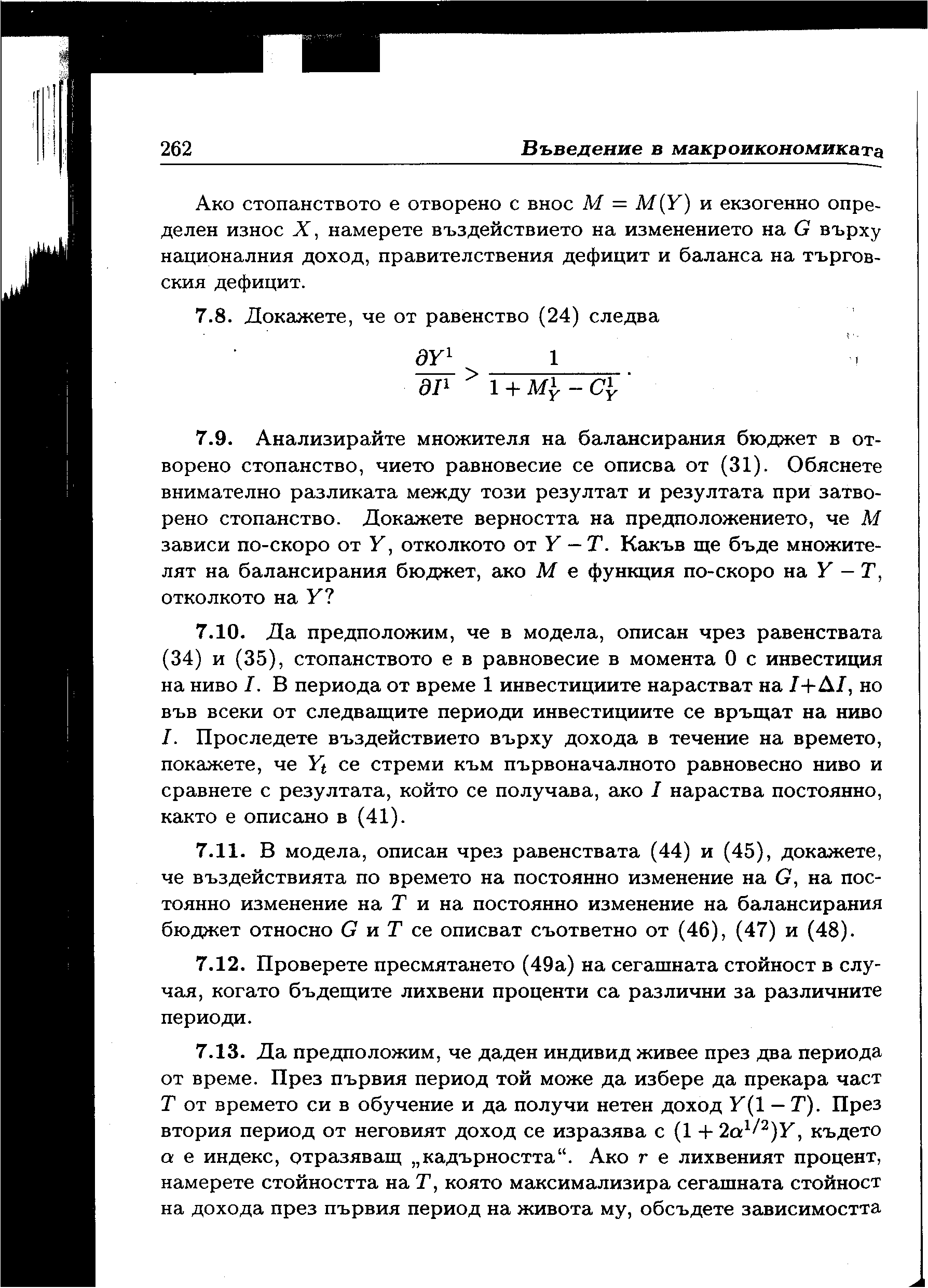 262 Въведение в макроикономиката

Ако стопанството е отворено с внос $M = M(Y)$ и екзогенно определен износ $X$, намерете въздействието на изменението на $G$ върху националния доход, правителствения дефицит и баланса на търговския дефицит.

7.8. Докажете, че от равенство (24) следва

$$\frac{\partial Y^1}{\partial I^1} > \frac{1}{1 + M_Y^1 - C_Y^1}.$$

7.9. Анализирайте множителя на балансирания бюджет в отворено стопанство, чието равновесие се описва от (31). Обяснете внимателно разликата между този резултат и резултата при затворено стопанство. Докажете верността на предположението, че $M$ зависи по-скоро от $Y$, отколкото от $Y - T$. Какъв ще бъде множителят на балансирания бюджет, ако $M$ е функция по-скоро на $Y - T$, отколкото на $Y$?

7.10. Да предположим, че в модела, описан чрез равенствата (34) и (35), стопанството е в равновесие в момента 0 с инвестиция на ниво $I$. В периода от време 1 инвестициите нарастват на $I + \Delta I$, но във всеки от следващите периоди инвестициите се връщат на ниво $I$. Проследете въздействието върху дохода в течение на времето, покажете, че $Y_t$ се стреми към първоначалното равновесно ниво и сравнете с резултата, който се получава, ако $I$ нараства постоянно, както е описано в (41).

7.11. В модела, описан чрез равенствата (44) и (45), докажете, че въздействията по времето на постоянно изменение на $G$, на постоянно изменение на $T$ и на постоянно изменение на балансирания бюджет относно $G$ и $T$ се описват съответно от (46), (47) и (48).

7.12. Проверете пресмятането (49а) на сегашната стойност в случая, когато бъдещите лихвени проценти са различни за различните периоди.

7.13. Да предположим, че даден индивид живее през два периода от време. През първия период той може да избере да прекара част $T$ от времето си в обучение и да получи нетен доход $Y(1 - T)$. През втория период от неговият доход се изразява с $(1 + 2\alpha^{1/2})Y$, където $\alpha$ е индекс, отразяващ „кадърността“. Ако $r$ е лихвеният процент, намерете стойността на $T$, която максимализира сегашната стойност на дохода през първия период на живота му, обсъдете зависимостта